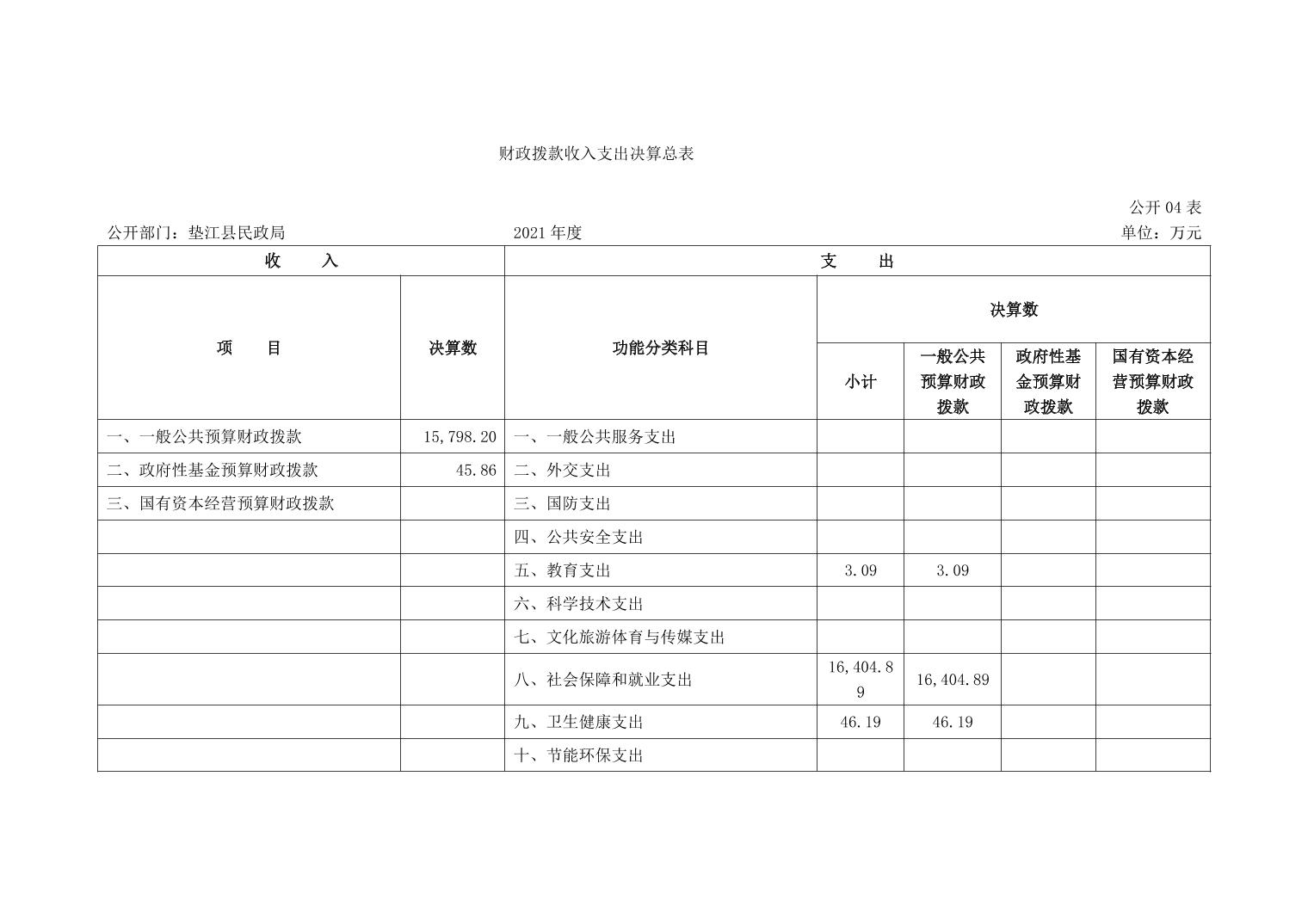 财政拨款收入支出决算总表

公开 04 表

公开部门：垫江县民政局　　2021 年度　　单位：万元

| 收　　入 | | 支　　出 | | | | |
|---|---|---|---|---|---|---|
| 项　　目 | 决算数 | 功能分类科目 | 决算数 | | | |
| | | | 小计 | 一般公共预算财政拨款 | 政府性基金预算财政拨款 | 国有资本经营预算财政拨款 |
| 一、一般公共预算财政拨款 | 15,798.20 | 一、一般公共服务支出 | | | | |
| 二、政府性基金预算财政拨款 | 45.86 | 二、外交支出 | | | | |
| 三、国有资本经营预算财政拨款 | | 三、国防支出 | | | | |
| | | 四、公共安全支出 | | | | |
| | | 五、教育支出 | 3.09 | 3.09 | | |
| | | 六、科学技术支出 | | | | |
| | | 七、文化旅游体育与传媒支出 | | | | |
| | | 八、社会保障和就业支出 | 16,404.89 | 16,404.89 | | |
| | | 九、卫生健康支出 | 46.19 | 46.19 | | |
| | | 十、节能环保支出 | | | | |